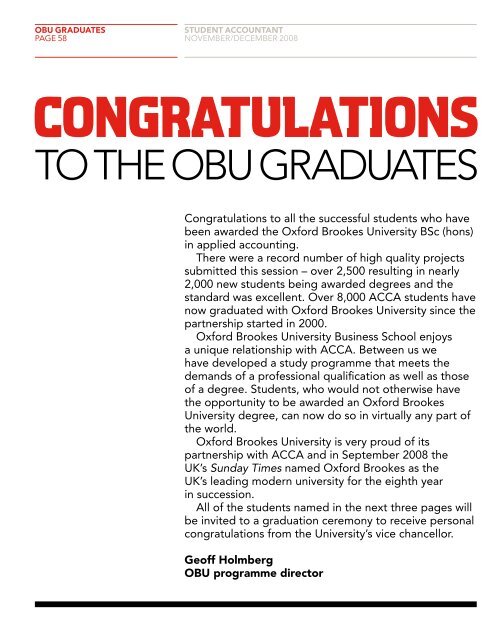 OBU GRADUATES
PAGE 58

STUDENT ACCOUNTANT
NOVEMBER/DECEMBER 2008

CONGRATULATIONS
TO THE OBU GRADUATES

Congratulations to all the successful students who have been awarded the Oxford Brookes University BSc (hons) in applied accounting.

There were a record number of high quality projects submitted this session – over 2,500 resulting in nearly 2,000 new students being awarded degrees and the standard was excellent. Over 8,000 ACCA students have now graduated with Oxford Brookes University since the partnership started in 2000.

Oxford Brookes University Business School enjoys a unique relationship with ACCA. Between us we have developed a study programme that meets the demands of a professional qualification as well as those of a degree. Students, who would not otherwise have the opportunity to be awarded an Oxford Brookes University degree, can now do so in virtually any part of the world.

Oxford Brookes University is very proud of its partnership with ACCA and in September 2008 the UK's Sunday Times named Oxford Brookes as the UK's leading modern university for the eighth year in succession.

All of the students named in the next three pages will be invited to a graduation ceremony to receive personal congratulations from the University's vice chancellor.

Geoff Holmberg
OBU programme director